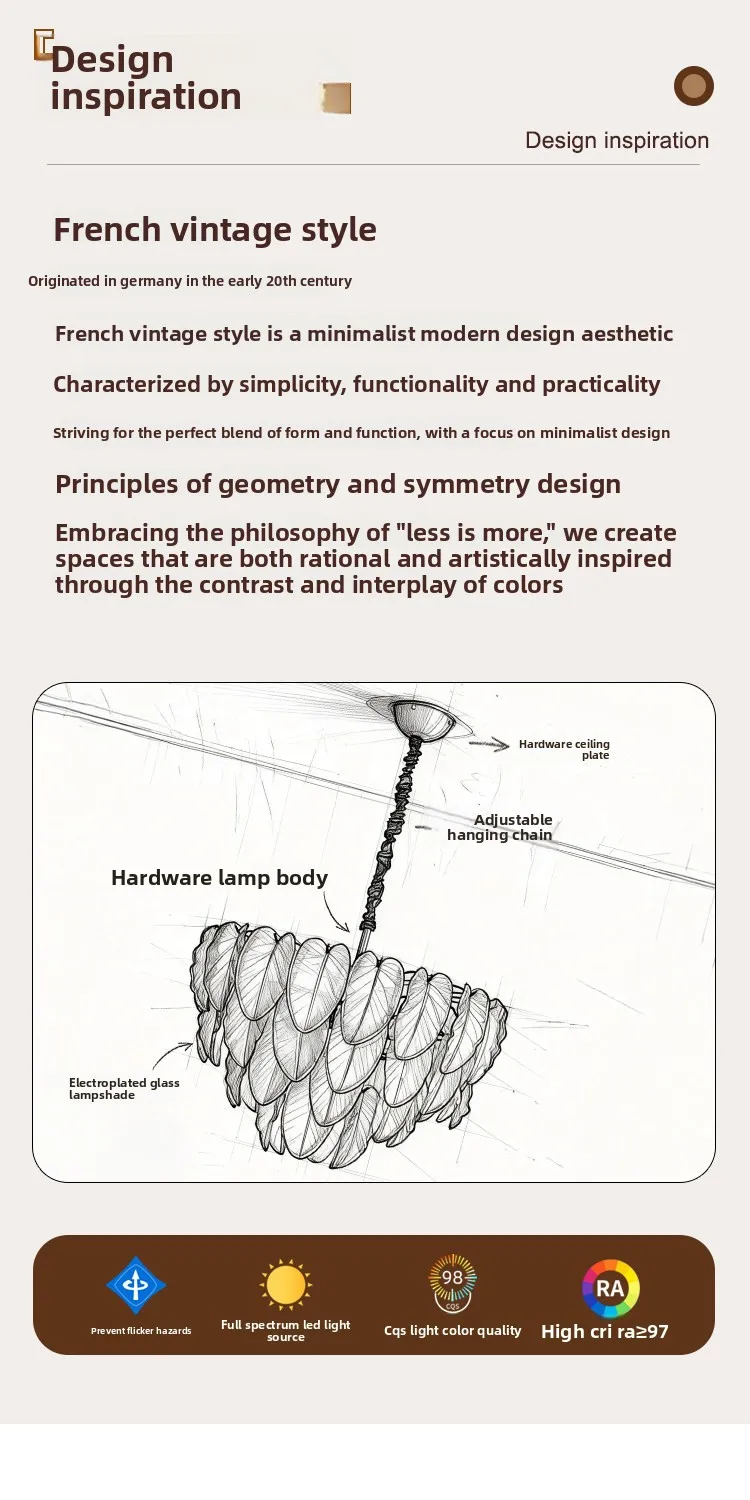 Design inspiration

Design inspiration

French vintage style

Originated in germany in the early 20th century

French vintage style is a minimalist modern design aesthetic

Characterized by simplicity, functionality and practicality

Striving for the perfect blend of form and function, with a focus on minimalist design

Principles of geometry and symmetry design

Embracing the philosophy of "less is more," we create spaces that are both rational and artistically inspired through the contrast and interplay of colors

Hardware ceiling plate

Adjustable hanging chain

Hardware lamp body

Electroplated glass lampshade

Prevent flicker hazards

Full spectrum led light source

98
CQS

Cqs light color quality

RA

High cri ra≥97